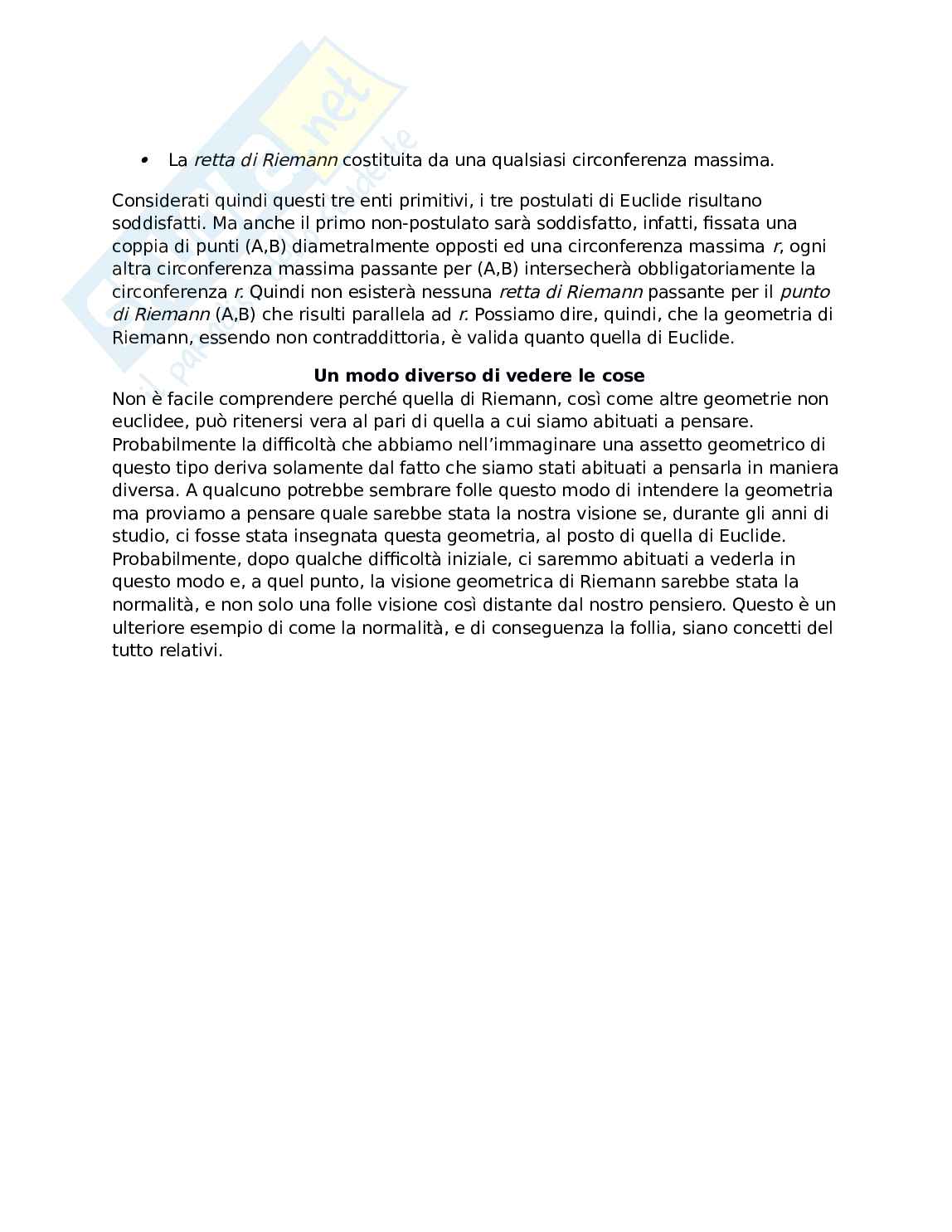 • La retta di Riemann costituita da una qualsiasi circonferenza massima.

Considerati quindi questi tre enti primitivi, i tre postulati di Euclide risultano soddisfatti. Ma anche il primo non-postulato sarà soddisfatto, infatti, fissata una coppia di punti (A,B) diametralmente opposti ed una circonferenza massima r, ogni altra circonferenza massima passante per (A,B) intersecherà obbligatoriamente la circonferenza r. Quindi non esisterà nessuna retta di Riemann passante per il punto di Riemann (A,B) che risulti parallela ad r. Possiamo dire, quindi, che la geometria di Riemann, essendo non contraddittoria, è valida quanto quella di Euclide.

Un modo diverso di vedere le cose
Non è facile comprendere perché quella di Riemann, così come altre geometrie non euclidee, può ritenersi vera al pari di quella a cui siamo abituati a pensare. Probabilmente la difficoltà che abbiamo nell'immaginare una assetto geometrico di questo tipo deriva solamente dal fatto che siamo stati abituati a pensarla in maniera diversa. A qualcuno potrebbe sembrare folle questo modo di intendere la geometria ma proviamo a pensare quale sarebbe stata la nostra visione se, durante gli anni di studio, ci fosse stata insegnata questa geometria, al posto di quella di Euclide. Probabilmente, dopo qualche difficoltà iniziale, ci saremmo abituati a vederla in questo modo e, a quel punto, la visione geometrica di Riemann sarebbe stata la normalità, e non solo una folle visione così distante dal nostro pensiero. Questo è un ulteriore esempio di come la normalità, e di conseguenza la follia, siano concetti del tutto relativi.